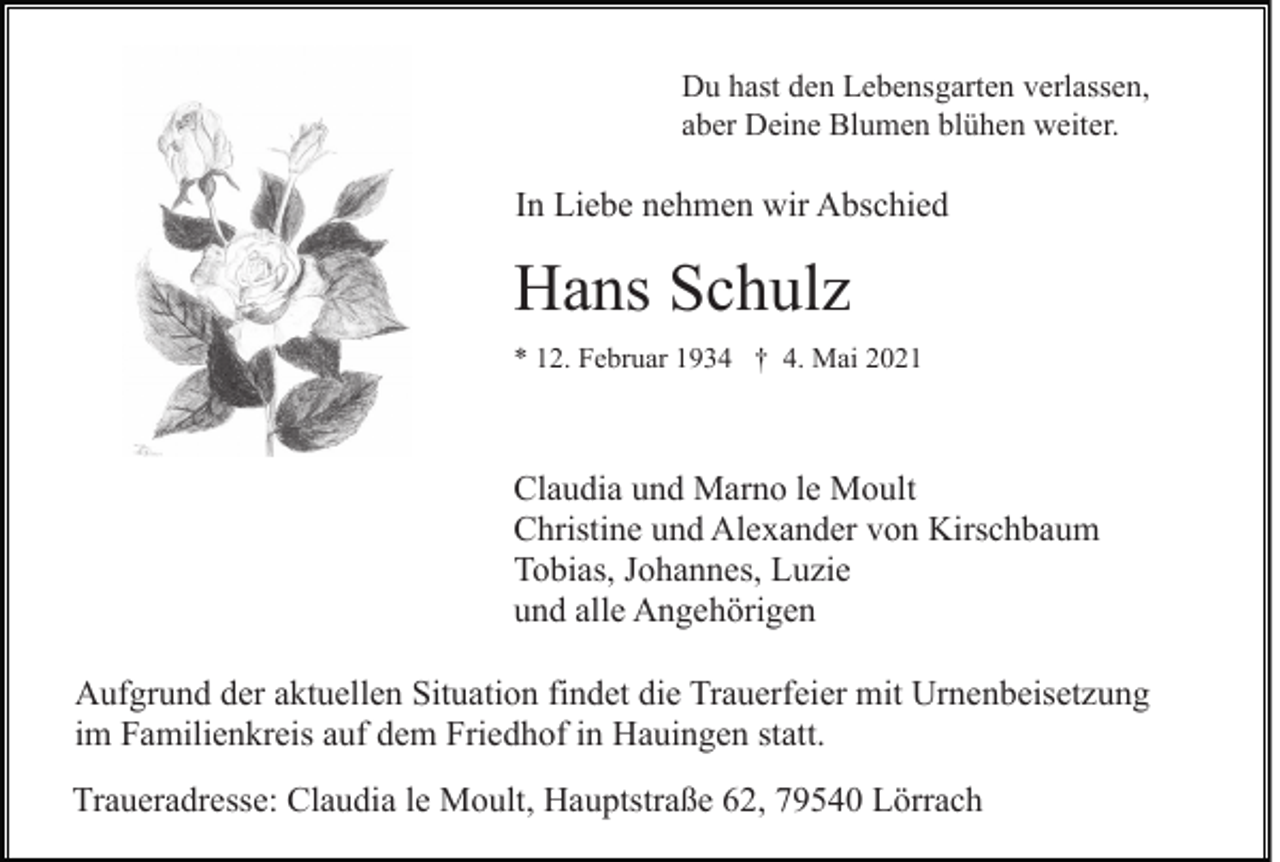 Du hast den Lebensgarten verlassen,
aber Deine Blumen blühen weiter.

In Liebe nehmen wir Abschied

Hans Schulz

* 12. Februar 1934 † 4. Mai 2021

Claudia und Marno le Moult
Christine und Alexander von Kirschbaum
Tobias, Johannes, Luzie
und alle Angehörigen

Aufgrund der aktuellen Situation findet die Trauerfeier mit Urnenbeisetzung im Familienkreis auf dem Friedhof in Hauingen statt.

Traueradresse: Claudia le Moult, Hauptstraße 62, 79540 Lörrach